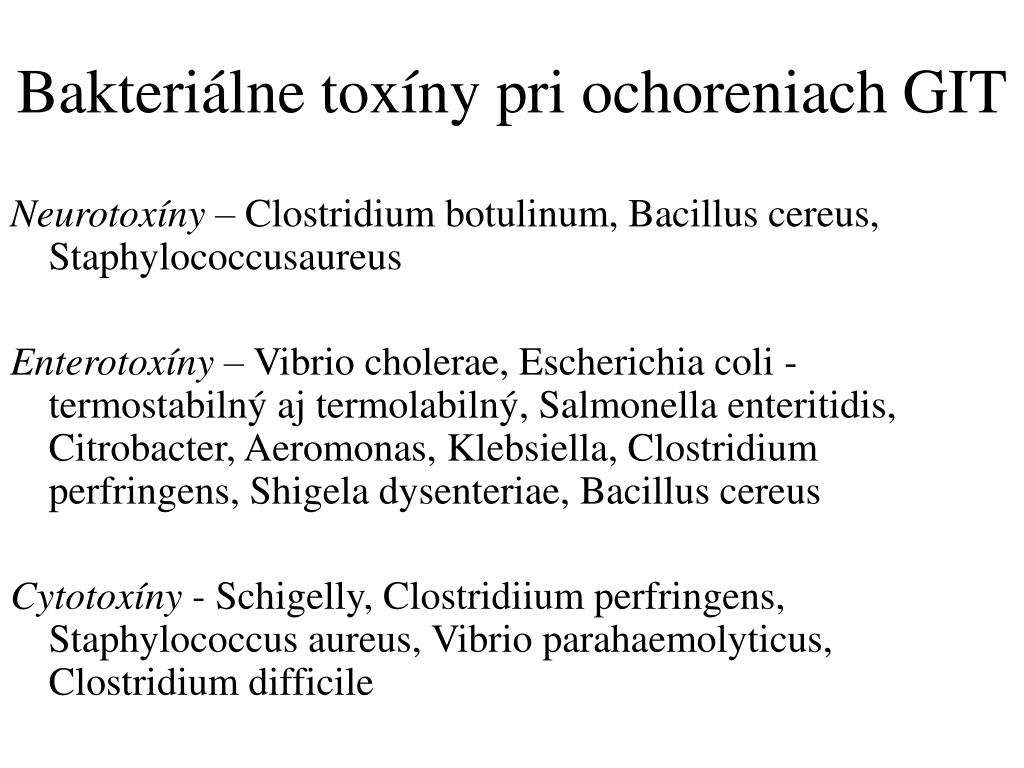 Bakteriálne toxíny pri ochoreniach GIT

Neurotoxíny – Clostridium botulinum, Bacillus cereus, Staphylococcusaureus

Enterotoxíny – Vibrio cholerae, Escherichia coli - termostabilný aj termolabilný, Salmonella enteritidis, Citrobacter, Aeromonas, Klebsiella, Clostridium perfringens, Shigela dysenteriae, Bacillus cereus

Cytotoxíny - Schigelly, Clostridiium perfringens, Staphylococcus aureus, Vibrio parahaemolyticus, Clostridium difficile